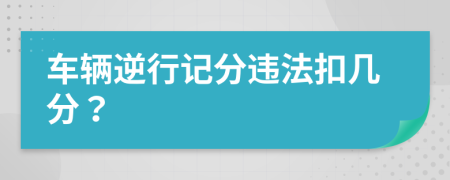 车辆逆行记分违法扣几分？